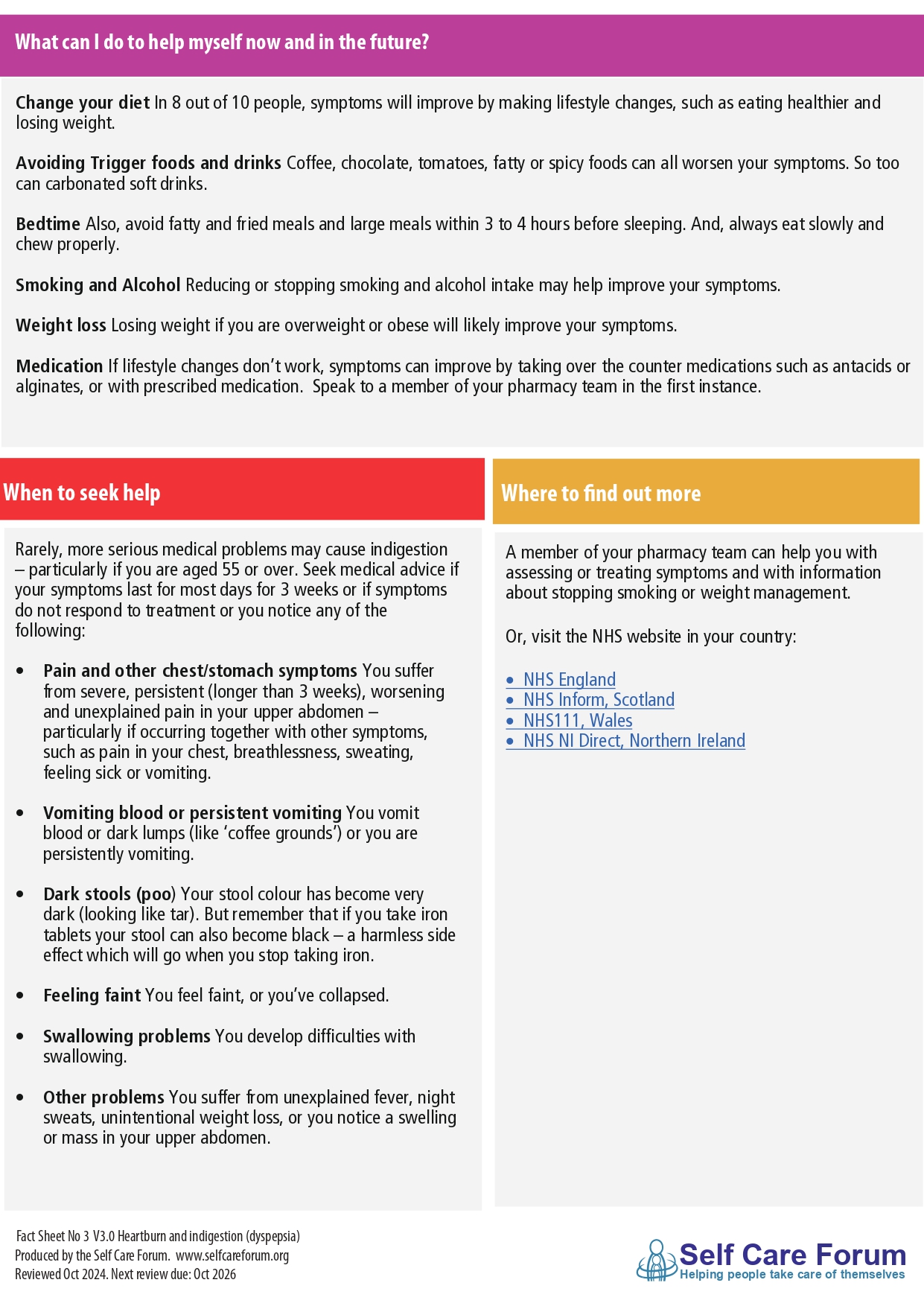 What can I do to help myself now and in the future?

Change your diet In 8 out of 10 people, symptoms will improve by making lifestyle changes, such as eating healthier and losing weight.

Avoiding Trigger foods and drinks Coffee, chocolate, tomatoes, fatty or spicy foods can all worsen your symptoms. So too can carbonated soft drinks.

Bedtime Also, avoid fatty and fried meals and large meals within 3 to 4 hours before sleeping. And, always eat slowly and chew properly.

Smoking and Alcohol Reducing or stopping smoking and alcohol intake may help improve your symptoms.

Weight loss Losing weight if you are overweight or obese will likely improve your symptoms.

Medication If lifestyle changes don't work, symptoms can improve by taking over the counter medications such as antacids or alginates, or with prescribed medication. Speak to a member of your pharmacy team in the first instance.

When to seek help

Rarely, more serious medical problems may cause indigestion – particularly if you are aged 55 or over. Seek medical advice if your symptoms last for most days for 3 weeks or if symptoms do not respond to treatment or you notice any of the following:

• Pain and other chest/stomach symptoms You suffer from severe, persistent (longer than 3 weeks), worsening and unexplained pain in your upper abdomen – particularly if occurring together with other symptoms, such as pain in your chest, breathlessness, sweating, feeling sick or vomiting.

• Vomiting blood or persistent vomiting You vomit blood or dark lumps (like 'coffee grounds') or you are persistently vomiting.

• Dark stools (poo) Your stool colour has become very dark (looking like tar). But remember that if you take iron tablets your stool can also become black – a harmless side effect which will go when you stop taking iron.

• Feeling faint You feel faint, or you've collapsed.

• Swallowing problems You develop difficulties with swallowing.

• Other problems You suffer from unexplained fever, night sweats, unintentional weight loss, or you notice a swelling or mass in your upper abdomen.

Where to find out more

A member of your pharmacy team can help you with assessing or treating symptoms and with information about stopping smoking or weight management.

Or, visit the NHS website in your country:

• NHS England
• NHS Inform, Scotland
• NHS111, Wales
• NHS NI Direct, Northern Ireland

Fact Sheet No 3 V3.0 Heartburn and indigestion (dyspepsia)
Produced by the Self Care Forum. www.selfcareforum.org
Reviewed Oct 2024. Next review due: Oct 2026

Self Care Forum
Helping people take care of themselves